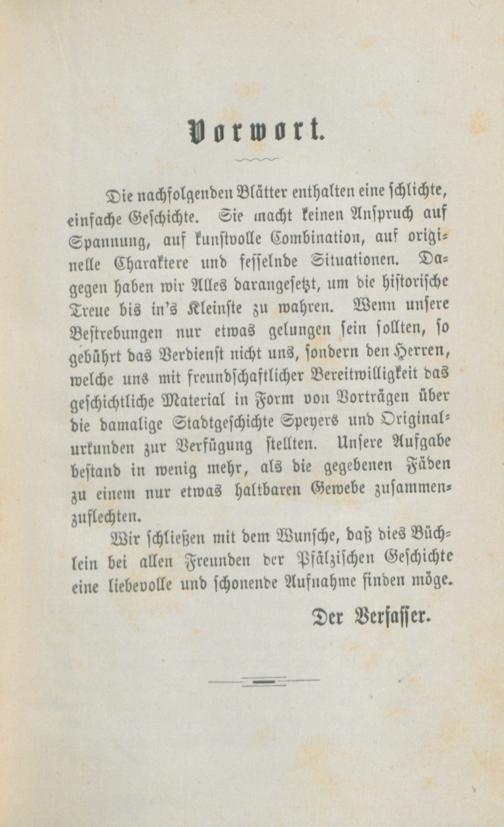 Vorwort.

Die nachfolgenden Blätter enthalten eine schlichte, einfache Geschichte. Sie macht keinen Anspruch auf Spannung, auf kunstvolle Combination, auf originelle Charaktere und fesselnde Situationen. Dagegen haben wir Alles darangesetzt, um die historische Treue bis in's Kleinste zu wahren. Wenn unsere Bestrebungen nur etwas gelungen sein sollten, so gebührt das Verdienst nicht uns, sondern den Herren, welche uns mit freundschaftlicher Bereitwilligkeit das geschichtliche Material in Form von Vorträgen über die damalige Stadtgeschichte Speyers und Originalurkunden zur Verfügung stellten. Unsere Aufgabe bestand in wenig mehr, als die gegebenen Fäden zu einem nur etwas haltbaren Gewebe zusammenzuflechten.

Wir schließen mit dem Wunsche, daß dies Büchlein bei allen Freunden der Pfälzischen Geschichte eine liebevolle und schonende Aufnahme finden möge.

Der Verfasser.